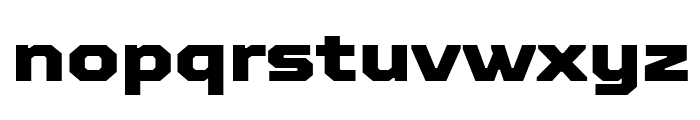 nopqrstuvwxyz